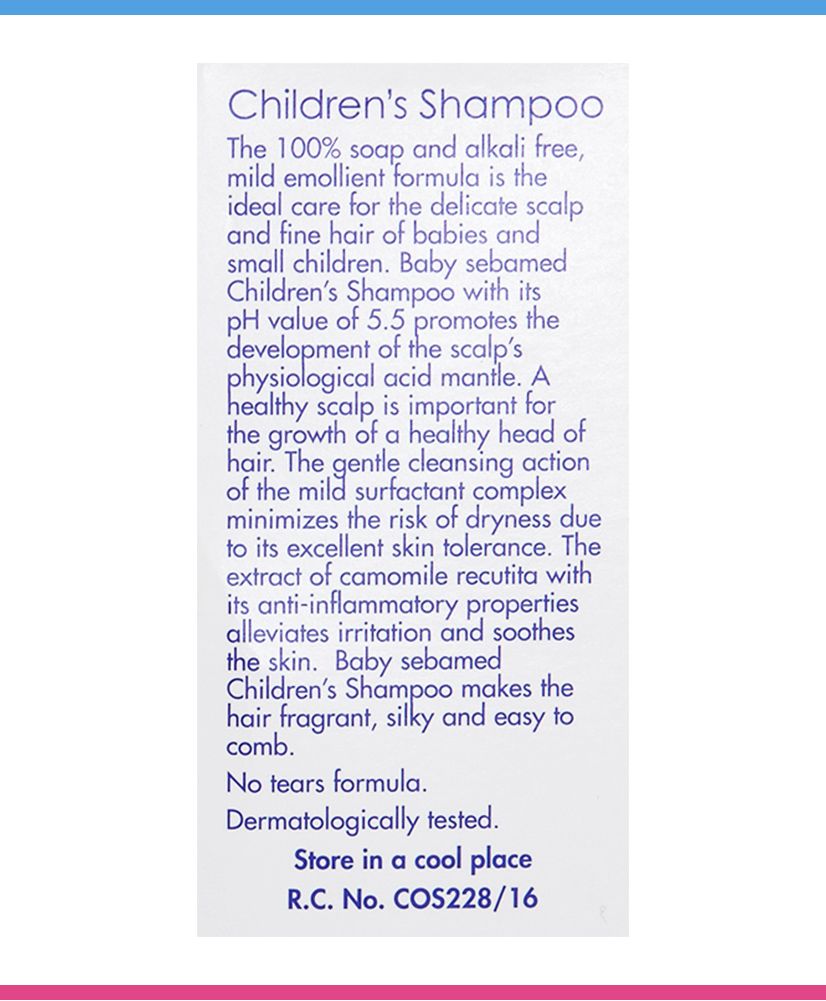 Children's Shampoo

The 100% soap and alkali free, mild emollient formula is the ideal care for the delicate scalp and fine hair of babies and small children. Baby sebamed Children's Shampoo with its pH value of 5.5 promotes the development of the scalp's physiological acid mantle. A healthy scalp is important for the growth of a healthy head of hair. The gentle cleansing action of the mild surfactant complex minimizes the risk of dryness due to its excellent skin tolerance. The extract of camomile recutita with its anti-inflammatory properties alleviates irritation and soothes the skin. Baby sebamed Children's Shampoo makes the hair fragrant, silky and easy to comb.

No tears formula.

Dermatologically tested.

Store in a cool place

R.C. No. COS228/16